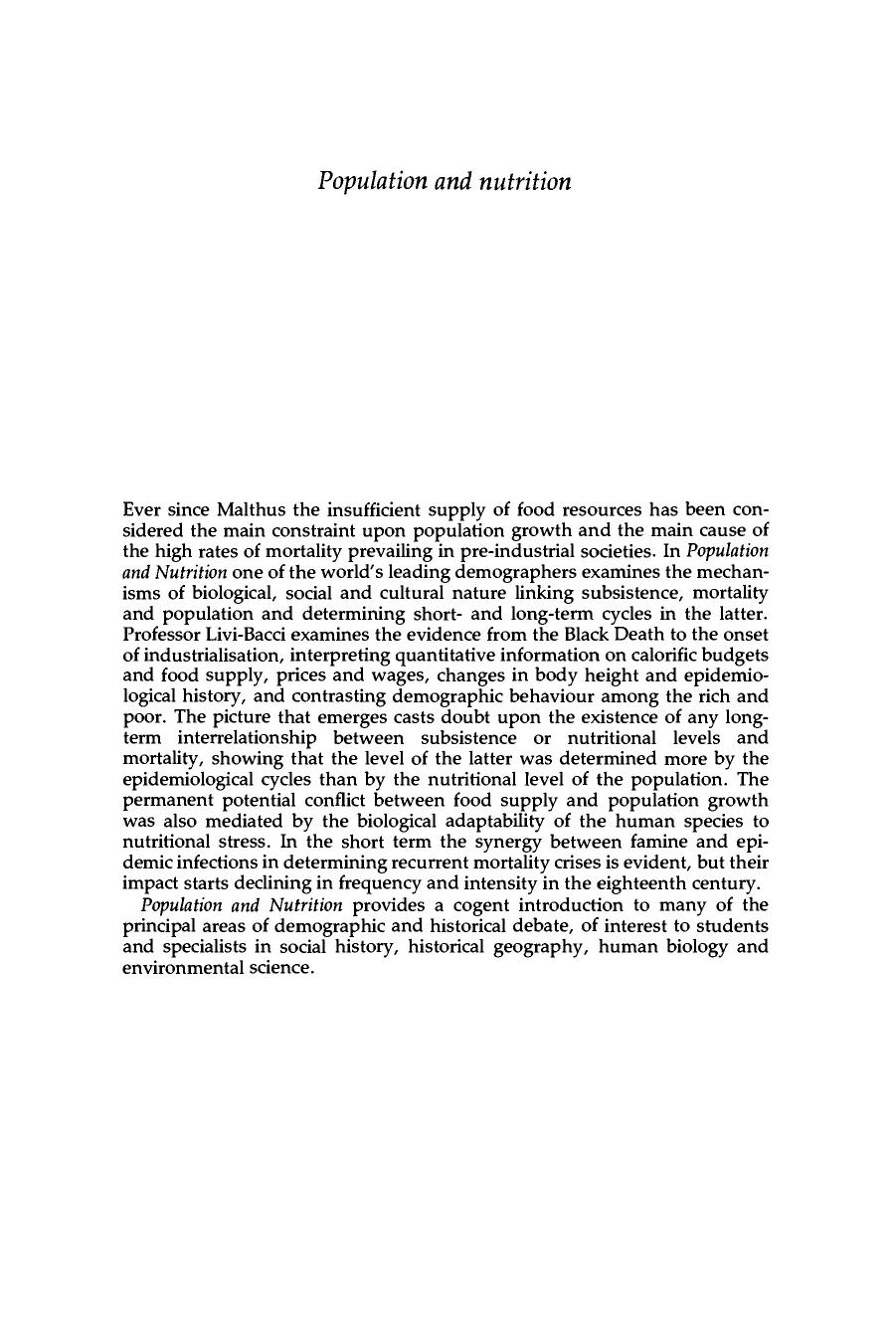 Population and nutrition

Ever since Malthus the insufficient supply of food resources has been considered the main constraint upon population growth and the main cause of the high rates of mortality prevailing in pre-industrial societies. In Population and Nutrition one of the world's leading demographers examines the mechanisms of biological, social and cultural nature linking subsistence, mortality and population and determining short- and long-term cycles in the latter. Professor Livi-Bacci examines the evidence from the Black Death to the onset of industrialisation, interpreting quantitative information on calorific budgets and food supply, prices and wages, changes in body height and epidemiological history, and contrasting demographic behaviour among the rich and poor. The picture that emerges casts doubt upon the existence of any long-term interrelationship between subsistence or nutritional levels and mortality, showing that the level of the latter was determined more by the epidemiological cycles than by the nutritional level of the population. The permanent potential conflict between food supply and population growth was also mediated by the biological adaptability of the human species to nutritional stress. In the short term the synergy between famine and epidemic infections in determining recurrent mortality crises is evident, but their impact starts declining in frequency and intensity in the eighteenth century.

Population and Nutrition provides a cogent introduction to many of the principal areas of demographic and historical debate, of interest to students and specialists in social history, historical geography, human biology and environmental science.